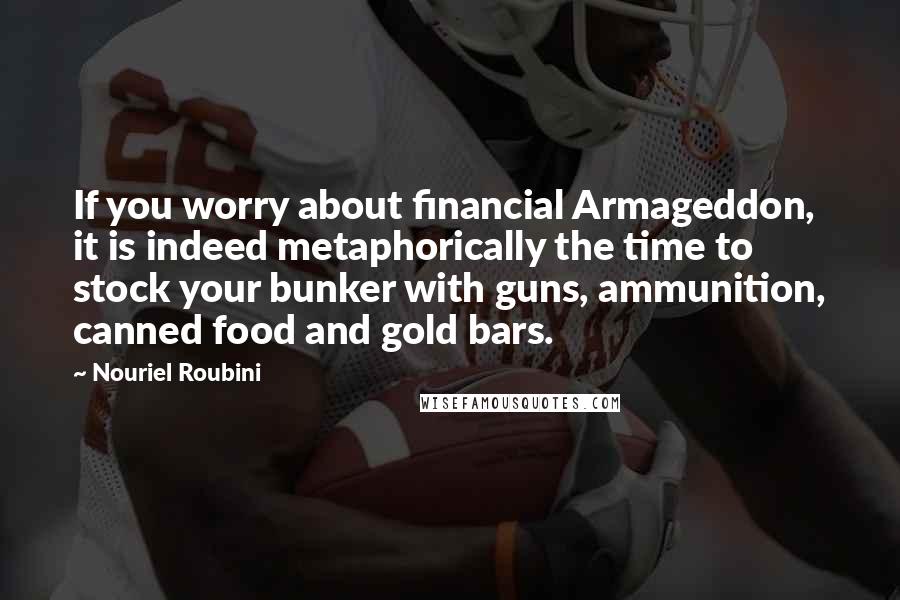 If you worry about financial Armageddon, it is indeed metaphorically the time to stock your bunker with guns, ammunition, canned food and gold bars.

~ Nouriel Roubini

WISEFAMOUSQUOTES.COM